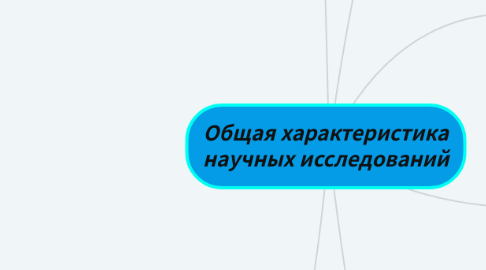 Общая характеристика научных исследований